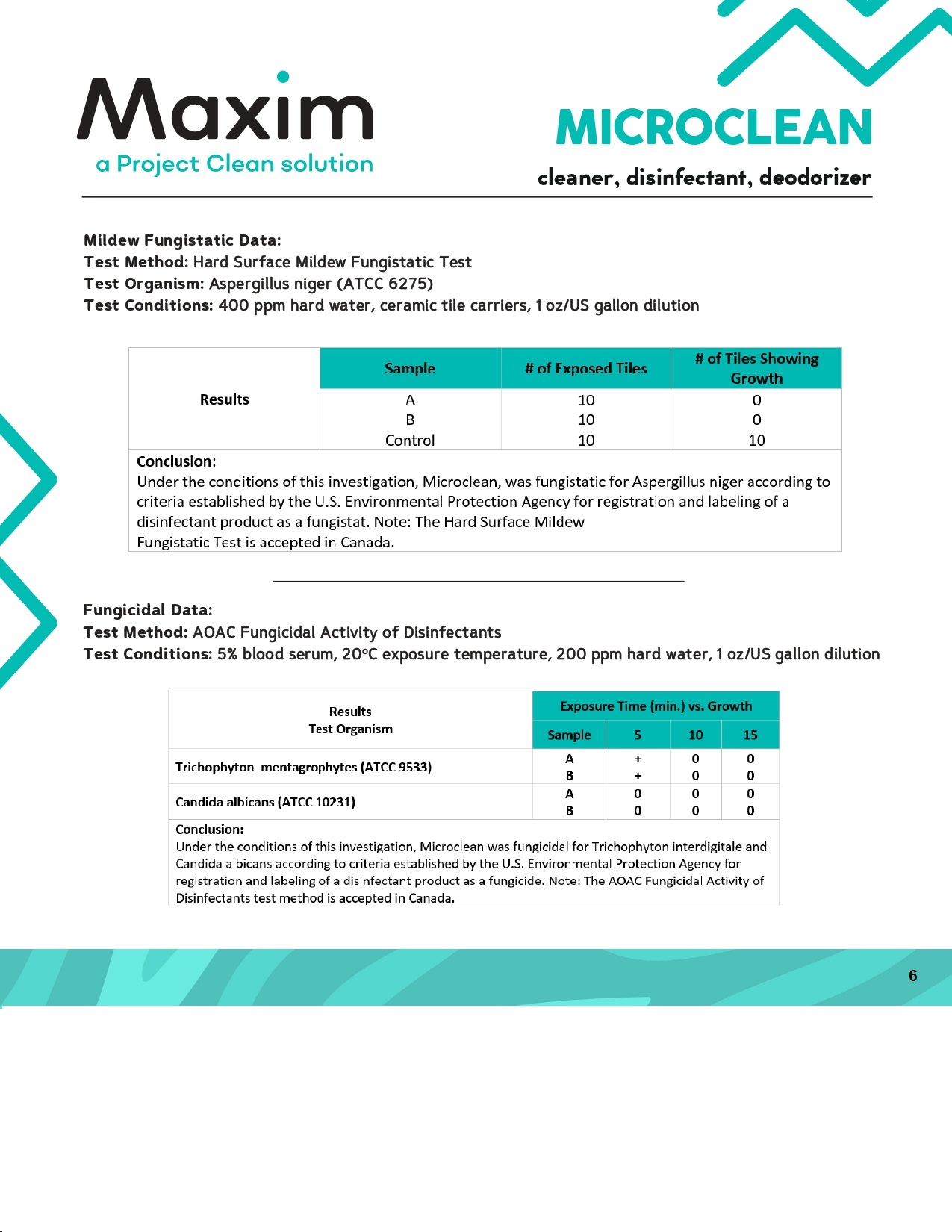 Maxim
a Project Clean solution

MICROCLEAN
cleaner, disinfectant, deodorizer

Mildew Fungistatic Data:
Test Method: Hard Surface Mildew Fungistatic Test
Test Organism: Aspergillus niger (ATCC 6275)
Test Conditions: 400 ppm hard water, ceramic tile carriers, 1 oz/US gallon dilution

| Results | Sample | # of Exposed Tiles | # of Tiles Showing Growth |
|---|---|---|---|
| | A | 10 | 0 |
| | B | 10 | 0 |
| | Control | 10 | 10 |

Conclusion:
Under the conditions of this investigation, Microclean, was fungistatic for Aspergillus niger according to criteria established by the U.S. Environmental Protection Agency for registration and labeling of a disinfectant product as a fungistat. Note: The Hard Surface Mildew Fungistatic Test is accepted in Canada.

Fungicidal Data:
Test Method: AOAC Fungicidal Activity of Disinfectants
Test Conditions: 5% blood serum, 20°C exposure temperature, 200 ppm hard water, 1 oz/US gallon dilution

| Results Test Organism | Exposure Time (min.) vs. Growth | | | |
|---|---|---|---|---|
| | Sample | 5 | 10 | 15 |
| Trichophyton mentagrophytes (ATCC 9533) | A | + | 0 | 0 |
| | B | + | 0 | 0 |
| Candida albicans (ATCC 10231) | A | 0 | 0 | 0 |
| | B | 0 | 0 | 0 |

Conclusion:
Under the conditions of this investigation, Microclean was fungicidal for Trichophyton interdigitale and Candida albicans according to criteria established by the U.S. Environmental Protection Agency for registration and labeling of a disinfectant product as a fungicide. Note: The AOAC Fungicidal Activity of Disinfectants test method is accepted in Canada.

6